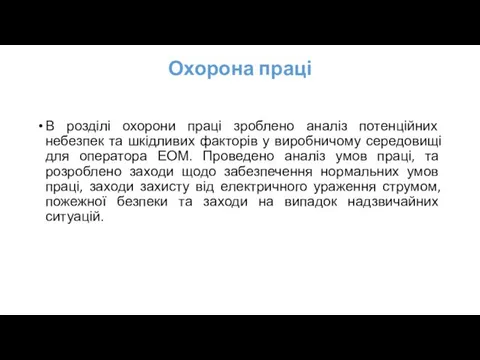 Охорона праці

• В розділі охорони праці зроблено аналіз потенційних небезпек та шкідливих факторів у виробничому середовищі для оператора ЕОМ. Проведено аналіз умов праці, та розроблено заходи щодо забезпечення нормальних умов праці, заходи захисту від електричного ураження струмом, пожежної безпеки та заходи на випадок надзвичайних ситуацій.